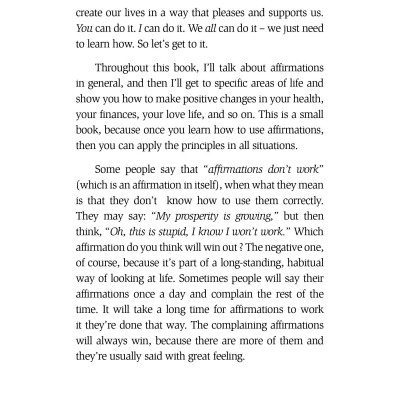 create our lives in a way that pleases and supports us. You can do it. I can do it. We all can do it – we just need to learn how. So let's get to it.

Throughout this book, I'll talk about affirmations in general, and then I'll get to specific areas of life and show you how to make positive changes in your health, your finances, your love life, and so on. This is a small book, because once you learn how to use affirmations, then you can apply the principles in all situations.

Some people say that "affirmations don't work" (which is an affirmation in itself), when what they mean is that they don't know how to use them correctly. They may say: "My prosperity is growing," but then think, "Oh, this is stupid, I know I won't work." Which affirmation do you think will win out ? The negative one, of course, because it's part of a long-standing, habitual way of looking at life. Sometimes people will say their affirmations once a day and complain the rest of the time. It will take a long time for affirmations to work it they're done that way. The complaining affirmations will always win, because there are more of them and they're usually said with great feeling.